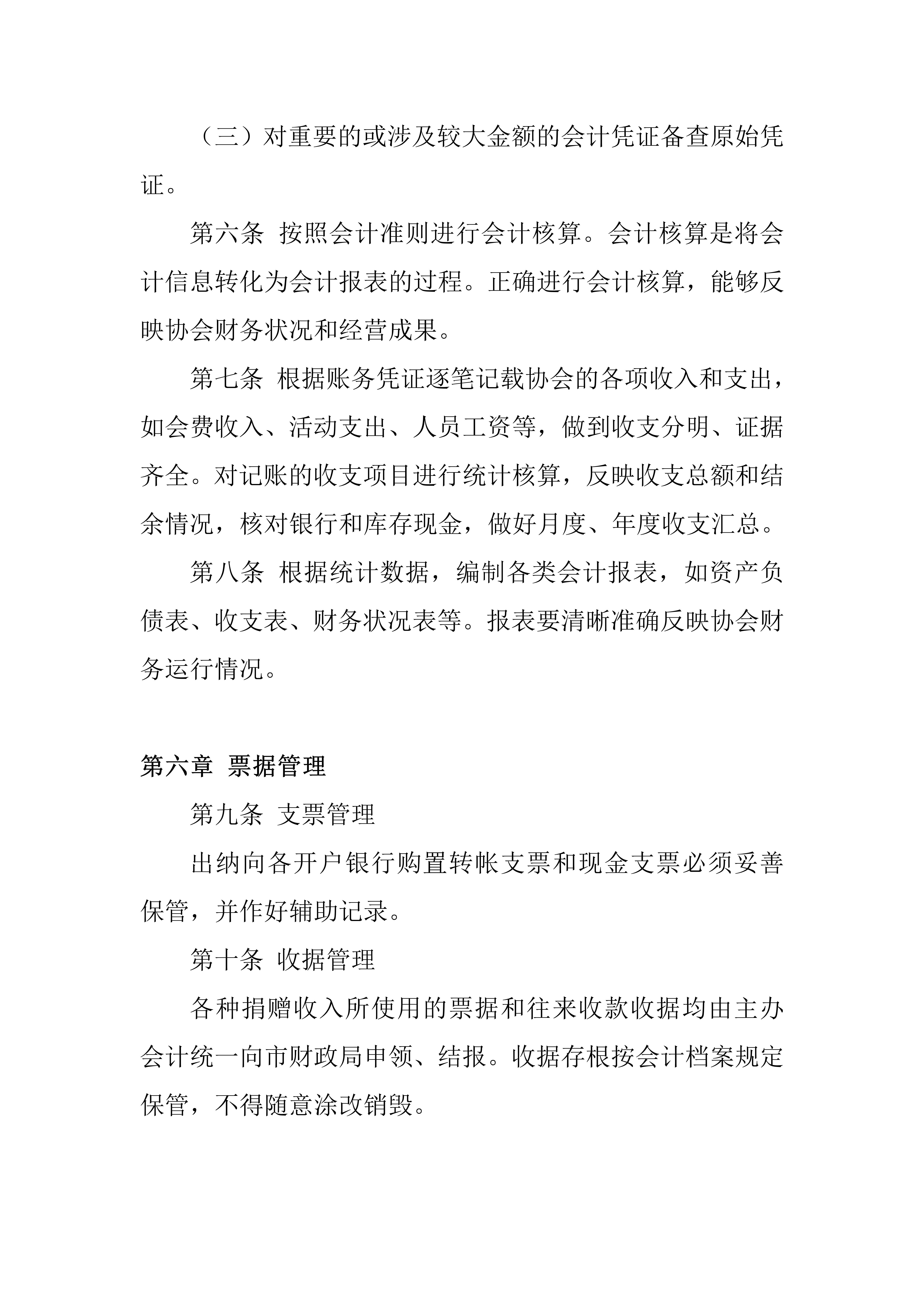 （三）对重要的或涉及较大金额的会计凭证备查原始凭证。

第六条 按照会计准则进行会计核算。会计核算是将会计信息转化为会计报表的过程。正确进行会计核算，能够反映协会财务状况和经营成果。

第七条 根据账务凭证逐笔记载协会的各项收入和支出，如会费收入、活动支出、人员工资等，做到收支分明、证据齐全。对记账的收支项目进行统计核算，反映收支总额和结余情况，核对银行和库存现金，做好月度、年度收支汇总。

第八条 根据统计数据，编制各类会计报表，如资产负债表、收支表、财务状况表等。报表要清晰准确反映协会财务运行情况。

第六章 票据管理

第九条 支票管理

出纳向各开户银行购置转帐支票和现金支票必须妥善保管，并作好辅助记录。

第十条 收据管理

各种捐赠收入所使用的票据和往来收款收据均由主办会计统一向市财政局申领、结报。收据存根按会计档案规定保管，不得随意涂改销毁。